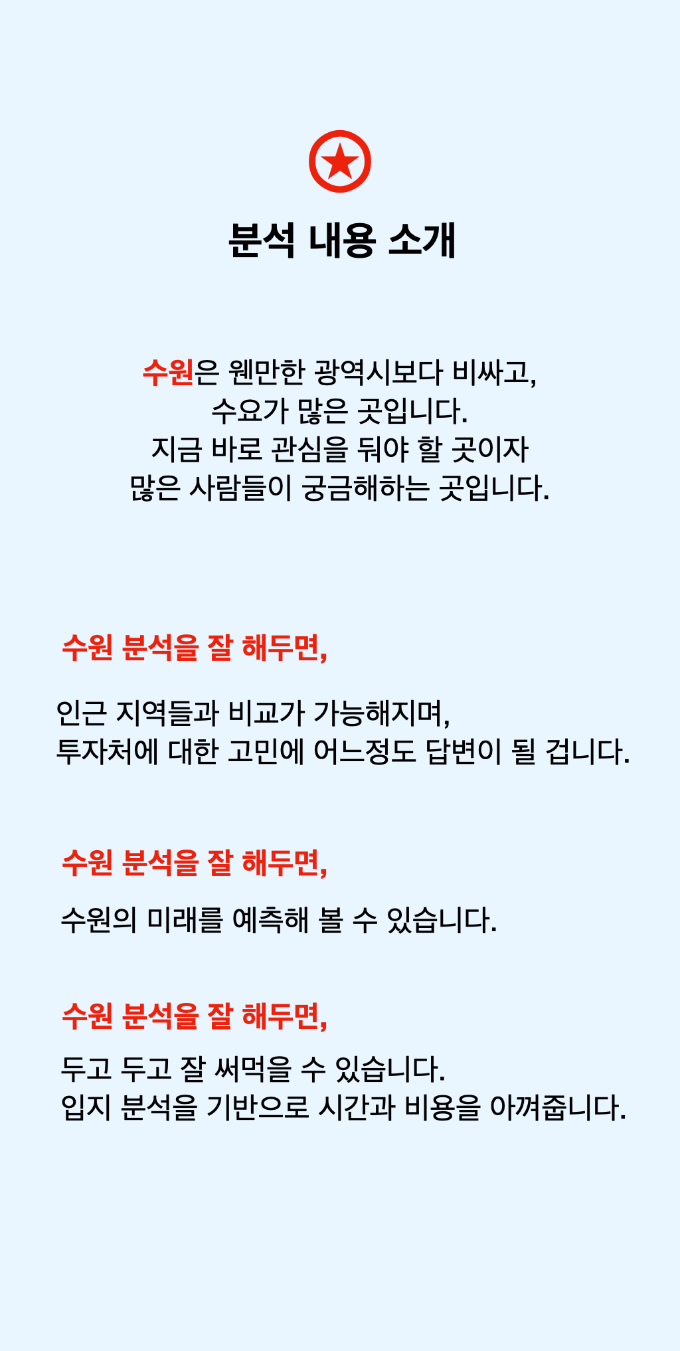 분석 내용 소개

수원은 웬만한 광역시보다 비싸고,
수요가 많은 곳입니다.
지금 바로 관심을 둬야 할 곳이자
많은 사람들이 궁금해하는 곳입니다.

수원 분석을 잘 해두면,

인근 지역들과 비교가 가능해지며,
투자처에 대한 고민에 어느정도 답변이 될 겁니다.

수원 분석을 잘 해두면,

수원의 미래를 예측해 볼 수 있습니다.

수원 분석을 잘 해두면,

두고 두고 잘 써먹을 수 있습니다.
입지 분석을 기반으로 시간과 비용을 아껴줍니다.